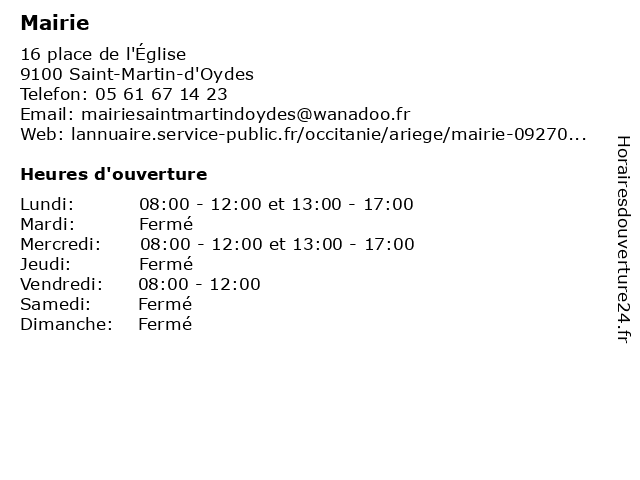 Mairie

16 place de l'Église
9100 Saint-Martin-d'Oydes
Telefon: 05 61 67 14 23
Email: mairiesaintmartindoydes@wanadoo.fr
Web: lannuaire.service-public.fr/occitanie/ariege/mairie-09270...

Heures d'ouverture

Lundi: 08:00 - 12:00 et 13:00 - 17:00
Mardi: Fermé
Mercredi: 08:00 - 12:00 et 13:00 - 17:00
Jeudi: Fermé
Vendredi: 08:00 - 12:00
Samedi: Fermé
Dimanche: Fermé

Horairesdouverture24.fr